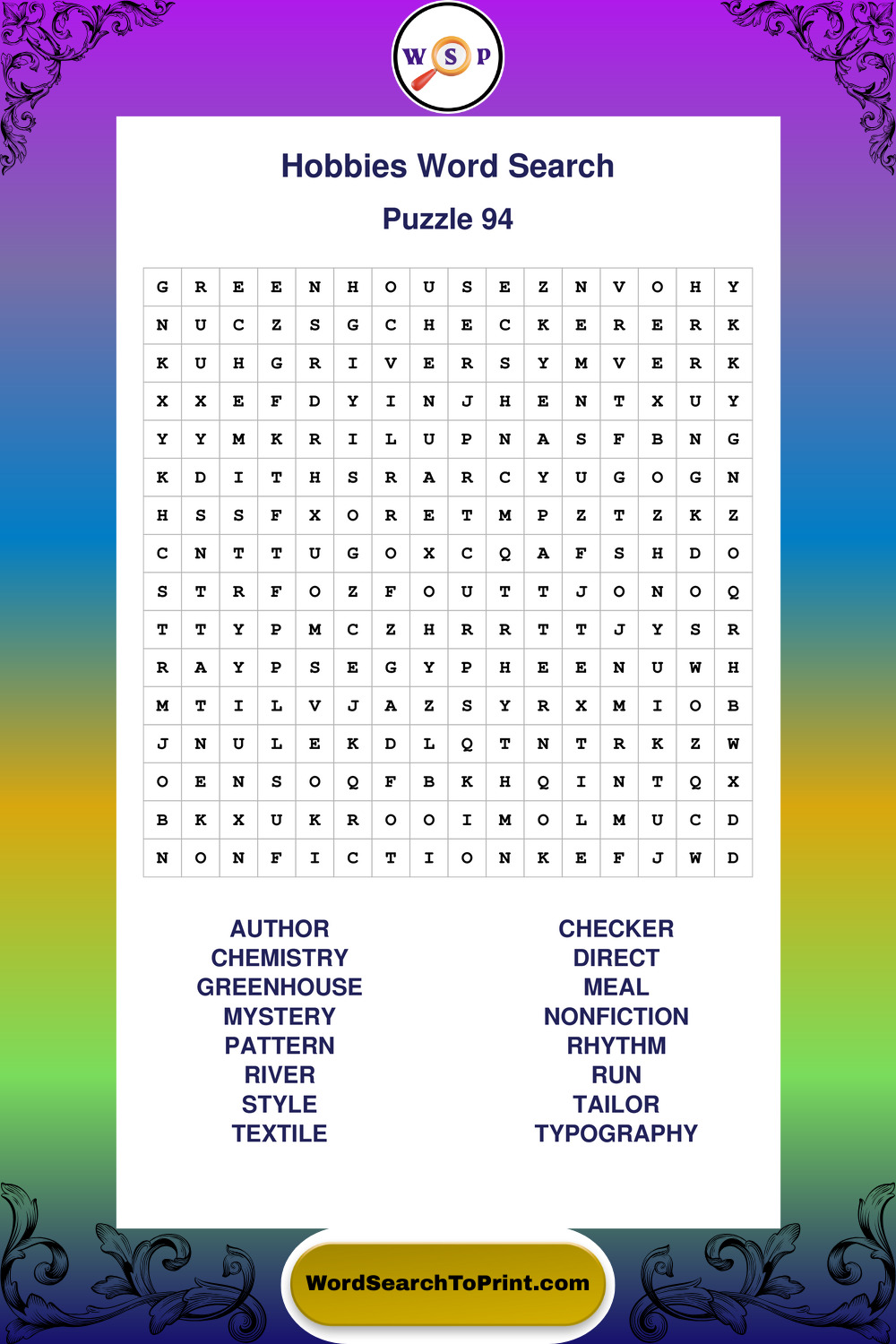 W S P

Hobbies Word Search

Puzzle 94

| G | R | E | E | N | H | O | U | S | E | Z | N | V | O | H | Y |
|---|---|---|---|---|---|---|---|---|---|---|---|---|---|---|---|
| N | U | C | Z | S | G | C | H | E | C | K | E | R | E | R | K |
| K | U | H | G | R | I | V | E | R | S | Y | M | V | E | R | K |
| X | X | E | F | D | Y | I | N | J | H | E | N | T | X | U | Y |
| Y | Y | M | K | R | I | L | U | P | N | A | S | F | B | N | G |
| K | D | I | T | H | S | R | A | R | C | Y | U | G | O | G | N |
| H | S | S | F | X | O | R | E | T | M | P | Z | T | Z | K | Z |
| C | N | T | T | U | G | O | X | C | Q | A | F | S | H | D | O |
| S | T | R | F | O | Z | F | O | U | T | T | J | O | N | O | Q |
| T | T | Y | P | M | C | Z | H | R | R | T | T | J | Y | S | R |
| R | A | Y | P | S | E | G | Y | P | H | E | E | N | U | W | H |
| M | T | I | L | V | J | A | Z | S | Y | R | X | M | I | O | B |
| J | N | U | L | E | K | D | L | Q | T | N | T | R | K | Z | W |
| O | E | N | S | O | Q | F | B | K | H | Q | I | N | T | Q | X |
| B | K | X | U | K | R | O | O | I | M | O | L | M | U | C | D |
| N | O | N | F | I | C | T | I | O | N | K | E | F | J | W | D |

AUTHOR
CHEMISTRY
GREENHOUSE
MYSTERY
PATTERN
RIVER
STYLE
TEXTILE

CHECKER
DIRECT
MEAL
NONFICTION
RHYTHM
RUN
TAILOR
TYPOGRAPHY

WordSearchToPrint.com